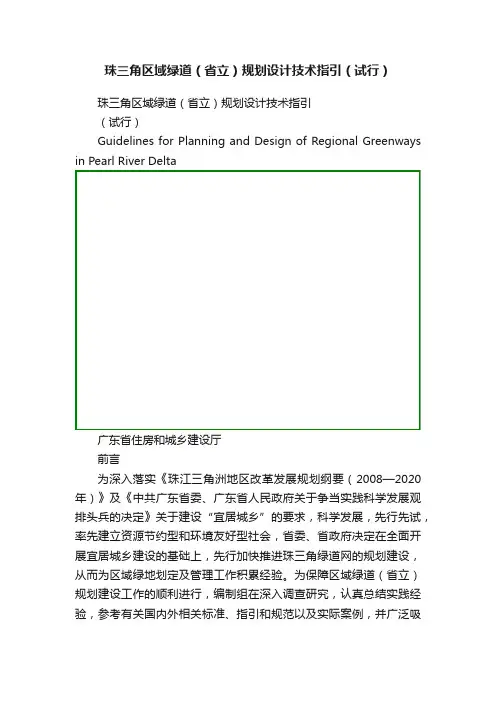 珠三角区域绿道（省立）规划设计技术指引（试行）

珠三角区域绿道（省立）规划设计技术指引

（试行）

Guidelines for Planning and Design of Regional Greenways in Pearl River Delta

广东省住房和城乡建设厅

前言

为深入落实《珠江三角洲地区改革发展规划纲要（2008—2020年）》及《中共广东省委、广东省人民政府关于争当实践科学发展观排头兵的决定》关于建设“宜居城乡”的要求，科学发展，先行先试，率先建立资源节约型和环境友好型社会，省委、省政府决定在全面开展宜居城乡建设的基础上，先行加快推进珠三角绿道网的规划建设，从而为区域绿地划定及管理工作积累经验。为保障区域绿道（省立）规划建设工作的顺利进行，编制组在深入调查研究，认真总结实践经验，参考有关国内外相关标准、指引和规范以及实际案例，并广泛吸